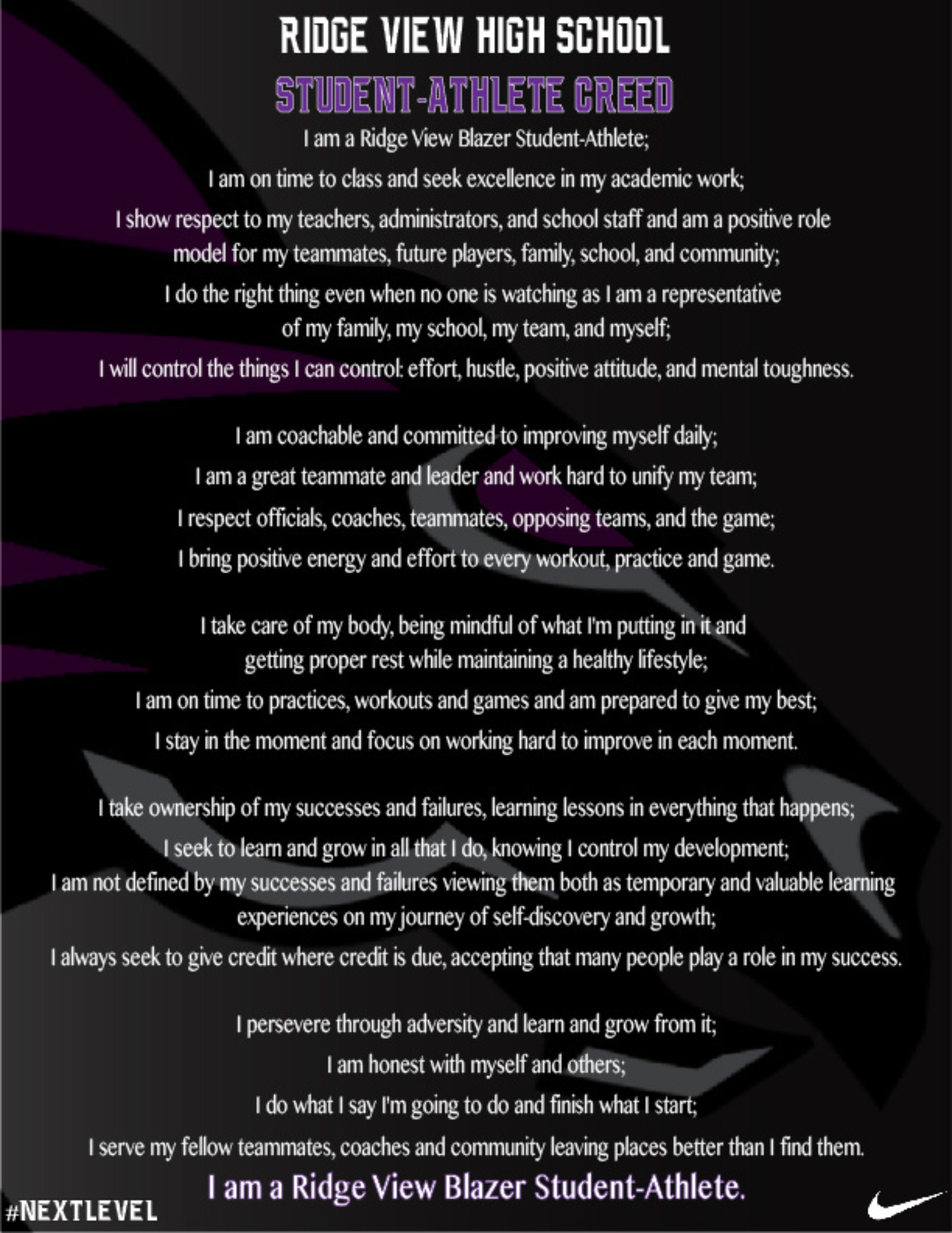 RIDGE VIEW HIGH SCHOOL
STUDENT-ATHLETE CREED

I am a Ridge View Blazer Student-Athlete;

I am on time to class and seek excellence in my academic work;

I show respect to my teachers, administrators, and school staff and am a positive role model for my teammates, future players, family, school, and community;

I do the right thing even when no one is watching as I am a representative of my family, my school, my team, and myself;

I will control the things I can control: effort, hustle, positive attitude, and mental toughness.

I am coachable and committed to improving myself daily;

I am a great teammate and leader and work hard to unify my team;

I respect officials, coaches, teammates, opposing teams, and the game;

I bring positive energy and effort to every workout, practice and game.

I take care of my body, being mindful of what I'm putting in it and getting proper rest while maintaining a healthy lifestyle;

I am on time to practices, workouts and games and am prepared to give my best;

I stay in the moment and focus on working hard to improve in each moment.

I take ownership of my successes and failures, learning lessons in everything that happens;

I seek to learn and grow in all that I do, knowing I control my development;

I am not defined by my successes and failures viewing them both as temporary and valuable learning experiences on my journey of self-discovery and growth;

I always seek to give credit where credit is due, accepting that many people play a role in my success.

I persevere through adversity and learn and grow from it;

I am honest with myself and others;

I do what I say I'm going to do and finish what I start;

I serve my fellow teammates, coaches and community leaving places better than I find them.

I am a Ridge View Blazer Student-Athlete.

#NEXTLEVEL